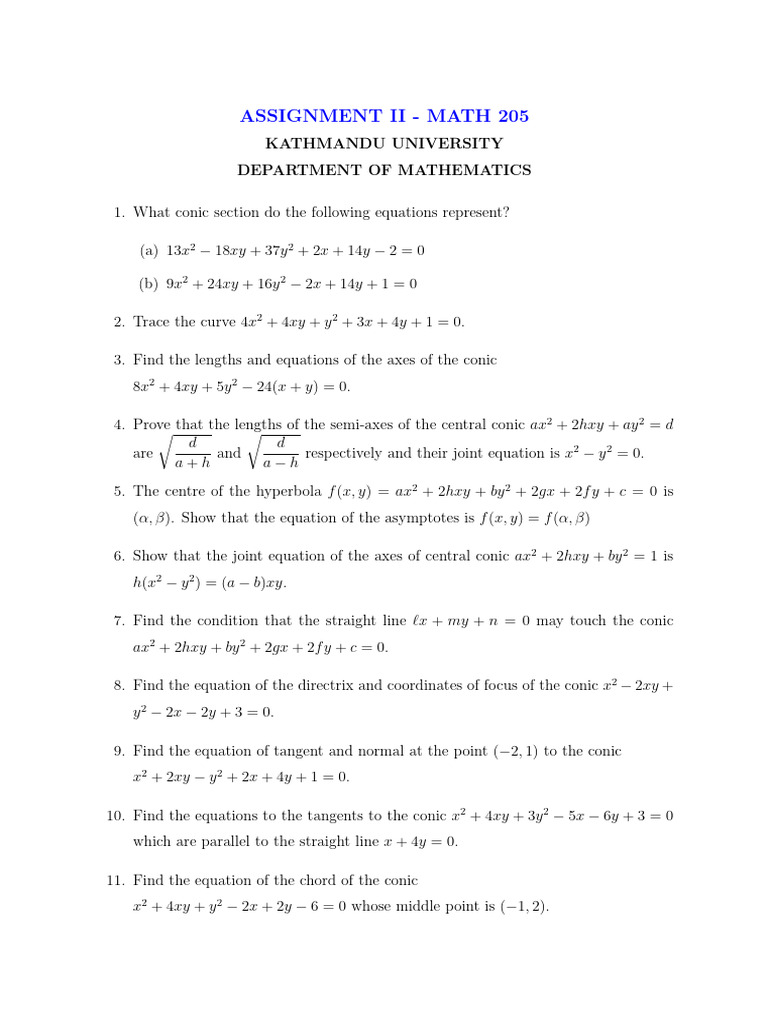 ASSIGNMENT II - MATH 205

KATHMANDU UNIVERSITY

DEPARTMENT OF MATHEMATICS

1. What conic section do the following equations represent?

(a) $13x^2 - 18xy + 37y^2 + 2x + 14y - 2 = 0$

(b) $9x^2 + 24xy + 16y^2 - 2x + 14y + 1 = 0$

2. Trace the curve $4x^2 + 4xy + y^2 + 3x + 4y + 1 = 0$.

3. Find the lengths and equations of the axes of the conic $8x^2 + 4xy + 5y^2 - 24(x + y) = 0$.

4. Prove that the lengths of the semi-axes of the central conic $ax^2 + 2hxy + ay^2 = d$ are $\sqrt{\frac{d}{a+h}}$ and $\sqrt{\frac{d}{a-h}}$ respectively and their joint equation is $x^2 - y^2 = 0$.

5. The centre of the hyperbola $f(x, y) = ax^2 + 2hxy + by^2 + 2gx + 2fy + c = 0$ is $(\alpha, \beta)$. Show that the equation of the asymptotes is $f(x, y) = f(\alpha, \beta)$

6. Show that the joint equation of the axes of central conic $ax^2 + 2hxy + by^2 = 1$ is $h(x^2 - y^2) = (a - b)xy$.

7. Find the condition that the straight line $\ell x + my + n = 0$ may touch the conic $ax^2 + 2hxy + by^2 + 2gx + 2fy + c = 0$.

8. Find the equation of the directrix and coordinates of focus of the conic $x^2 - 2xy + y^2 - 2x - 2y + 3 = 0$.

9. Find the equation of tangent and normal at the point $(-2, 1)$ to the conic $x^2 + 2xy - y^2 + 2x + 4y + 1 = 0$.

10. Find the equations to the tangents to the conic $x^2 + 4xy + 3y^2 - 5x - 6y + 3 = 0$ which are parallel to the straight line $x + 4y = 0$.

11. Find the equation of the chord of the conic $x^2 + 4xy + y^2 - 2x + 2y - 6 = 0$ whose middle point is $(-1, 2)$.